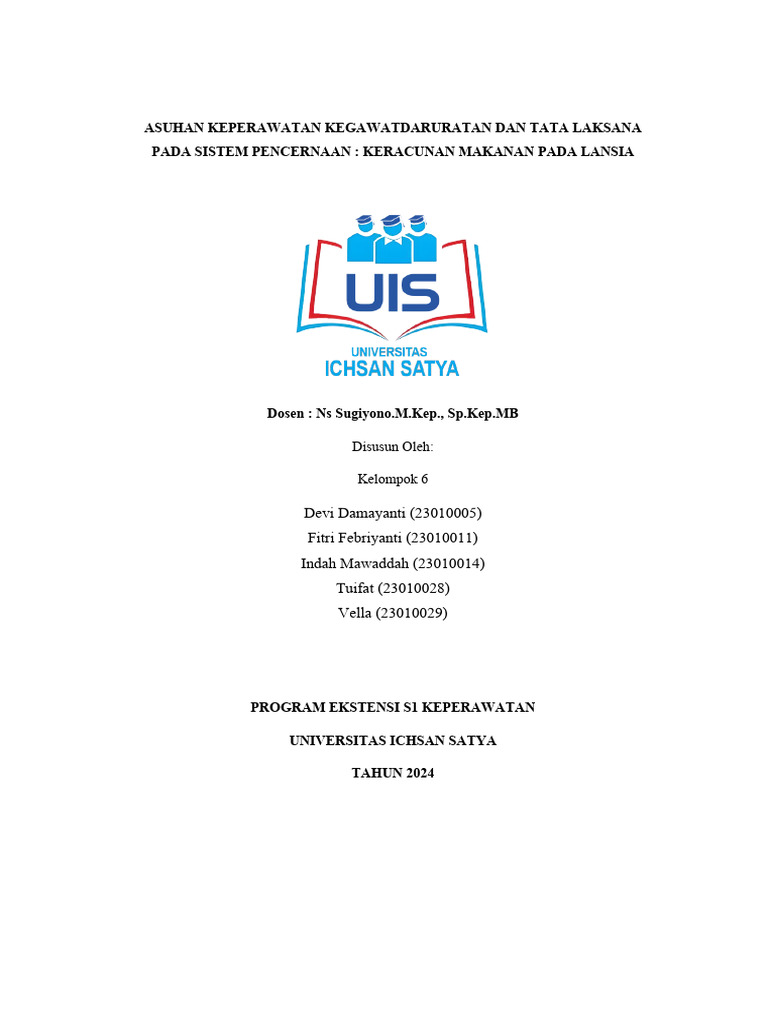 ASUHAN KEPERAWATAN KEGAWATDARURATAN DAN TATA LAKSANA PADA SISTEM PENCERNAAN : KERACUNAN MAKANAN PADA LANSIA

UIS
UNIVERSITAS
ICHSAN SATYA

Dosen : Ns Sugiyono.M.Kep., Sp.Kep.MB

Disusun Oleh:

Kelompok 6

Devi Damayanti (23010005)
Fitri Febriyanti (23010011)
Indah Mawaddah (23010014)
Tuifat (23010028)
Vella (23010029)

PROGRAM EKSTENSI S1 KEPERAWATAN

UNIVERSITAS ICHSAN SATYA

TAHUN 2024